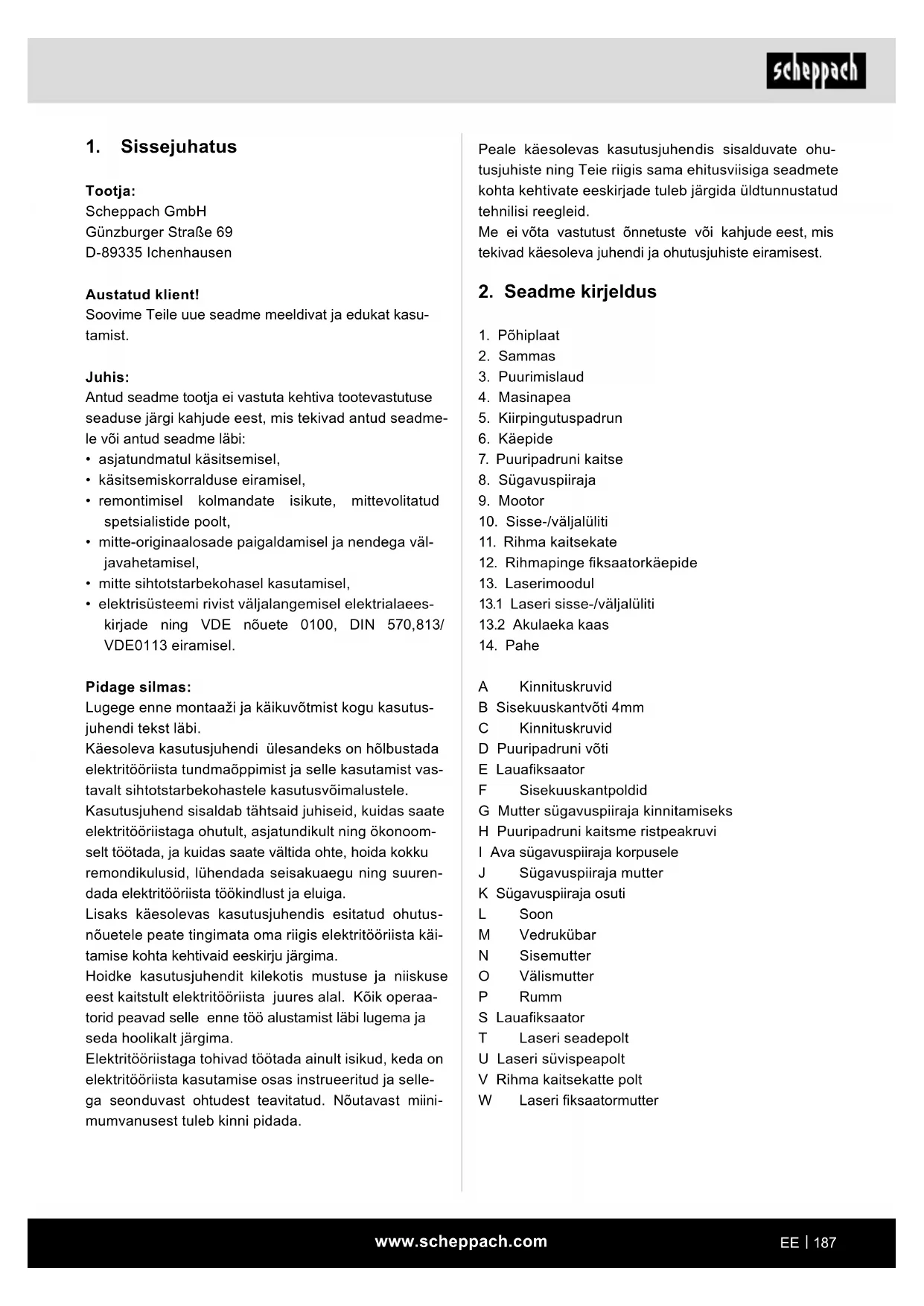 scheppach

1. Sissejuhatus

Tootja:
Scheppach GmbH
Günzburger Straße 69
D-89335 Ichenhausen

Austatud klient!
Soovime Teile uue seadme meeldivat ja edukat kasutamist.

Juhis:
Antud seadme tootja ei vastuta kehtiva tootevastutuse seaduse järgi kahjude eest, mis tekivad antud seadmele või antud seadme läbi:
• asjatundmatul käsitsemisel,
• käsitsemiskorralduse eiramisel,
• remontimisel kolmandate isikute, mittevolitatud spetsialistide poolt,
• mitte-originaalosade paigaldamisel ja nendega väljavahetamisel,
• mitte sihtotstarbekohasel kasutamisel,
• elektrisüsteemi rivist väljalangemisel elektrialaeeskirjade ning VDE nõuete 0100, DIN 570,813/ VDE0113 eiramisel.

Pidage silmas:
Lugege enne montaaži ja käikuvõtmist kogu kasutusjuhendi tekst läbi.
Käesoleva kasutusjuhendi ülesandeks on hõlbustada elektritööriista tundmaõppimist ja selle kasutamist vastavalt sihtotstarbekohastele kasutusvõimalustele.
Kasutusjuhend sisaldab tähtsaid juhiseid, kuidas saate elektritööriistaga ohutult, asjatundikult ning ökonoomselt töötada, ja kuidas saate vältida ohte, hoida kokku remondikulusid, lühendada seisakuaegu ning suurendada elektritööriista töökindlust ja eluiga.
Lisaks käesolevas kasutusjuhendis esitatud ohutusnõuetele peate tingimata oma riigis elektritööriista käitamise kohta kehtivaid eeskirju järgima.
Hoidke kasutusjuhendit kilekotis mustuse ja niiskuse eest kaitstult elektritööriista juures alal. Kõik operaatorid peavad selle enne töö alustamist läbi lugema ja seda hoolikalt järgima.
Elektritööriistaga tohivad töötada ainult isikud, keda on elektritööriista kasutamise osas instrueeritud ja sellega seonduvast ohtudest teavitatud. Nõutavast miinimumvanusest tuleb kinni pidada.

Peale käesolevas kasutusjuhendis sisalduvate ohutusjuhiste ning Teie riigis sama ehitusviisiga seadmete kohta kehtivate eeskirjade tuleb järgida üldtunnustatud tehnilisi reegleid.
Me ei võta vastutust õnnetuste või kahjude eest, mis tekivad käesoleva juhendi ja ohutusjuhiste eiramisest.

2. Seadme kirjeldus

1. Põhiplaat
2. Sammas
3. Puurimislaud
4. Masinapea
5. Kiirpingutuspadrun
6. Käepide
7. Puuripadruni kaitse
8. Sügavuspiiraja
9. Mootor
10. Sisse-/väljalüliti
11. Rihma kaitsekate
12. Rihmapinge fiksaatorkäepide
13. Laserimoodul
13.1 Laseri sisse-/väljalüliti
13.2 Akulaeka kaas
14. Pahe

A Kinnituskruvid
B Sisekuuskantvõti 4mm
C Kinnituskruvid
D Puuripadruni võti
E Lauafiksaator
F Sisekuuskantpoldid
G Mutter sügavuspiiraja kinnitamiseks
H Puuripadruni kaitsme ristpeakruvi
I Ava sügavuspiiraja korpusele
J Sügavuspiiraja mutter
K Sügavuspiiraja osuti
L Soon
M Vedrukübar
N Sisemutter
O Välismutter
P Rumm
S Lauafiksaator
T Laseri seadepolt
U Laseri süvispeapolt
V Rihma kaitsekatte polt
W Laseri fiksaatormutter

www.scheppach.com

EE | 187